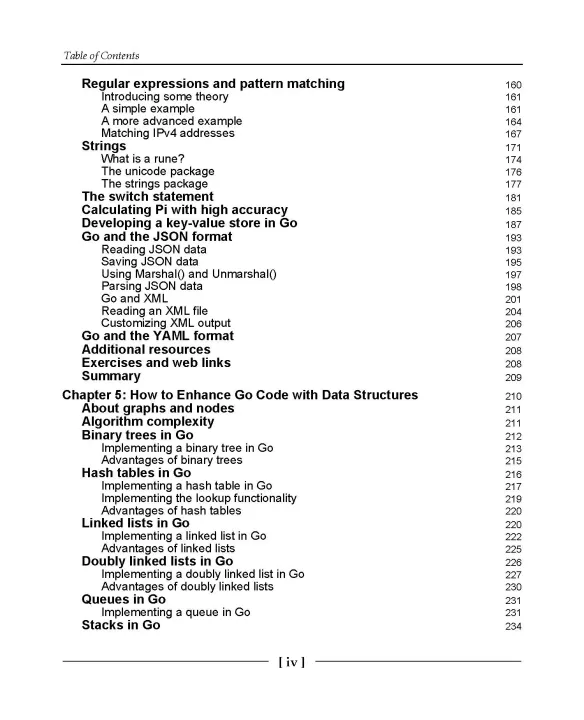 Table of Contents

Regular expressions and pattern matching 160
Introducing some theory 161
A simple example 161
A more advanced example 164
Matching IPv4 addresses 167
Strings 171
What is a rune? 174
The unicode package 176
The strings package 177
The switch statement 181
Calculating Pi with high accuracy 185
Developing a key-value store in Go 187
Go and the JSON format 193
Reading JSON data 193
Saving JSON data 195
Using Marshal() and Unmarshal() 197
Parsing JSON data 198
Go and XML 201
Reading an XML file 204
Customizing XML output 206
Go and the YAML format 207
Additional resources 208
Exercises and web links 208
Summary 209

Chapter 5: How to Enhance Go Code with Data Structures 210
About graphs and nodes 211
Algorithm complexity 211
Binary trees in Go 212
Implementing a binary tree in Go 213
Advantages of binary trees 215
Hash tables in Go 216
Implementing a hash table in Go 217
Implementing the lookup functionality 219
Advantages of hash tables 220
Linked lists in Go 220
Implementing a linked list in Go 222
Advantages of linked lists 225
Doubly linked lists in Go 226
Implementing a doubly linked list in Go 227
Advantages of doubly linked lists 230
Queues in Go 231
Implementing a queue in Go 231
Stacks in Go 234

[ iv ]